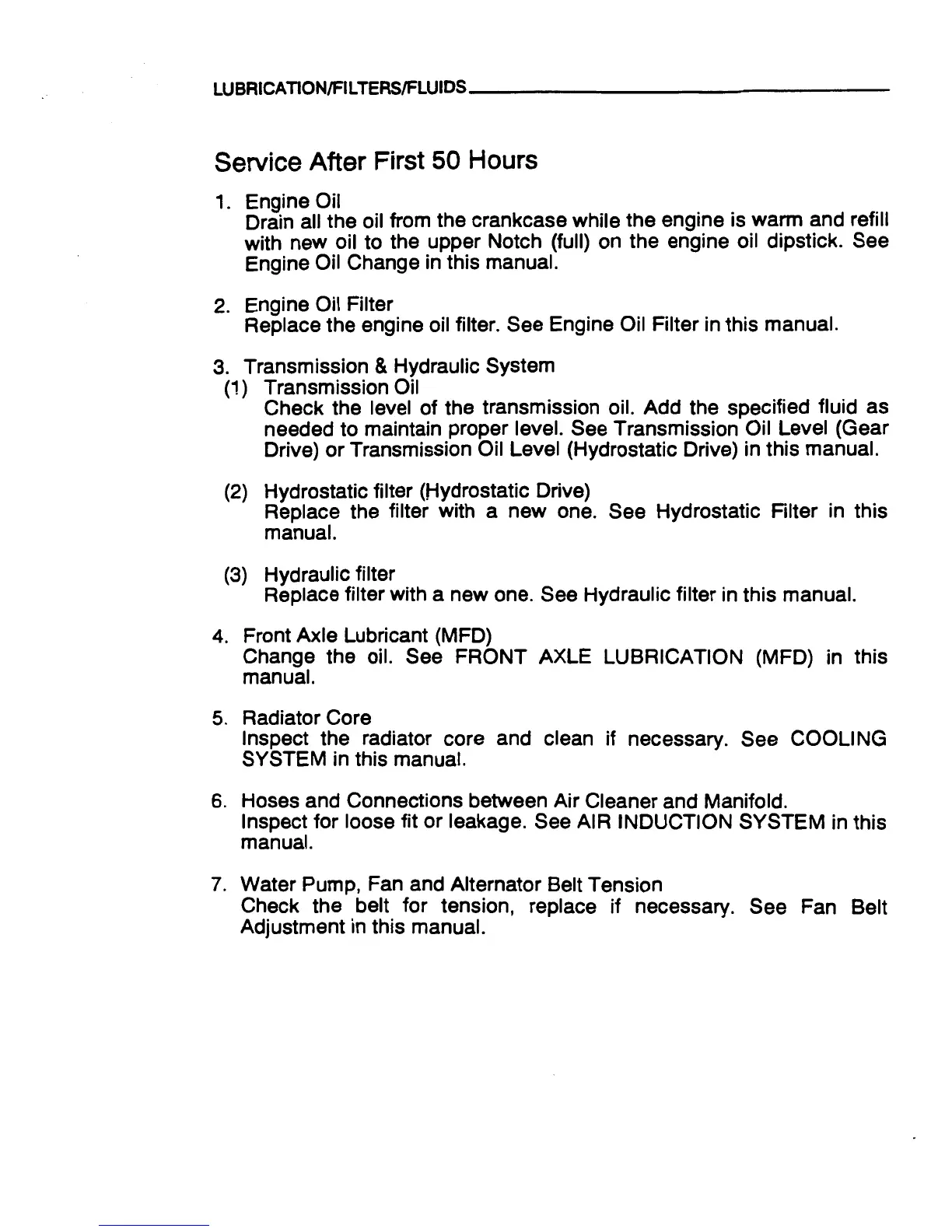 LUBRICATION/FILTERS/FLUIDS

Service After First 50 Hours

1. Engine Oil
Drain all the oil from the crankcase while the engine is warm and refill with new oil to the upper Notch (full) on the engine oil dipstick. See Engine Oil Change in this manual.

2. Engine Oil Filter
Replace the engine oil filter. See Engine Oil Filter in this manual.

3. Transmission & Hydraulic System
(1) Transmission Oil
Check the level of the transmission oil. Add the specified fluid as needed to maintain proper level. See Transmission Oil Level (Gear Drive) or Transmission Oil Level (Hydrostatic Drive) in this manual.

(2) Hydrostatic filter (Hydrostatic Drive)
Replace the filter with a new one. See Hydrostatic Filter in this manual.

(3) Hydraulic filter
Replace filter with a new one. See Hydraulic filter in this manual.

4. Front Axle Lubricant (MFD)
Change the oil. See FRONT AXLE LUBRICATION (MFD) in this manual.

5. Radiator Core
Inspect the radiator core and clean if necessary. See COOLING SYSTEM in this manual.

6. Hoses and Connections between Air Cleaner and Manifold.
Inspect for loose fit or leakage. See AIR INDUCTION SYSTEM in this manual.

7. Water Pump, Fan and Alternator Belt Tension
Check the belt for tension, replace if necessary. See Fan Belt Adjustment in this manual.